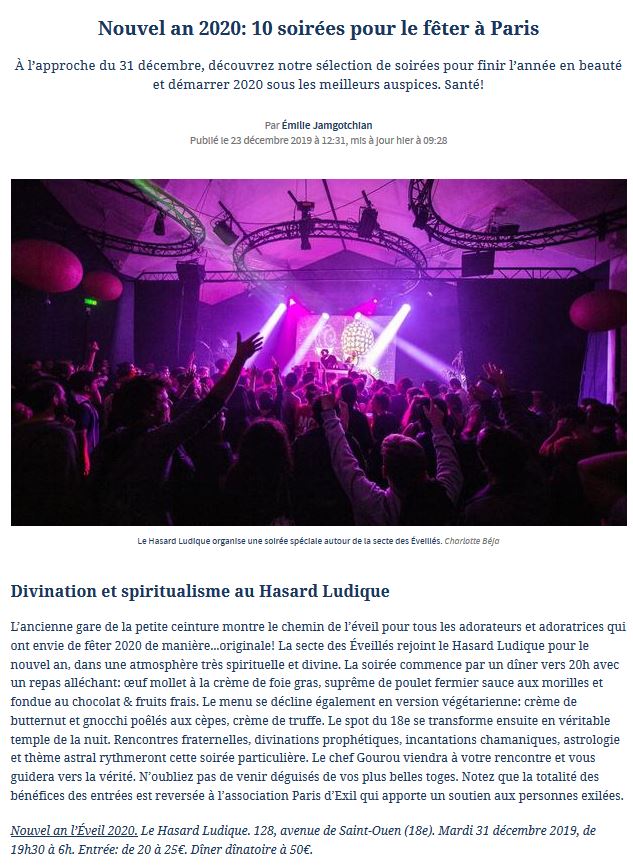 Nouvel an 2020: 10 soirées pour le fêter à Paris

À l'approche du 31 décembre, découvrez notre sélection de soirées pour finir l'année en beauté et démarrer 2020 sous les meilleurs auspices. Santé!

Par Émilie Jamgotchian
Publié le 23 décembre 2019 à 12:31, mis à jour hier à 09:28

Le Hasard Ludique organise une soirée spéciale autour de la secte des Éveillés. Charlotte Béja

Divination et spiritualisme au Hasard Ludique

L'ancienne gare de la petite ceinture montre le chemin de l'éveil pour tous les adorateurs et adoratrices qui ont envie de fêter 2020 de manière...originale! La secte des Éveillés rejoint le Hasard Ludique pour le nouvel an, dans une atmosphère très spirituelle et divine. La soirée commence par un dîner vers 20h avec un repas alléchant: œuf mollet à la crème de foie gras, suprême de poulet fermier sauce aux morilles et fondue au chocolat & fruits frais. Le menu se décline également en version végétarienne: crème de butternut et gnocchi poêlés aux cèpes, crème de truffe. Le spot du 18e se transforme ensuite en véritable temple de la nuit. Rencontres fraternelles, divinations prophétiques, incantations chamaniques, astrologie et thème astral rythmeront cette soirée particulière. Le chef Gourou viendra à votre rencontre et vous guidera vers la vérité. N'oubliez pas de venir déguisés de vos plus belles toges. Notez que la totalité des bénéfices des entrées est reversée à l'association Paris d'Exil qui apporte un soutien aux personnes exilées.

Nouvel an l'Éveil 2020. Le Hasard Ludique. 128, avenue de Saint-Ouen (18e). Mardi 31 décembre 2019, de 19h30 à 6h. Entrée: de 20 à 25€. Dîner dînatoire à 50€.